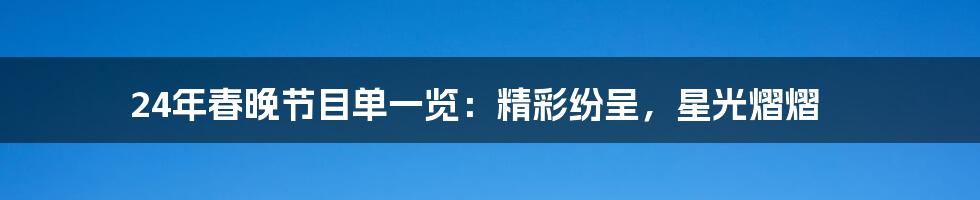 24年春晚节目单一览：精彩纷呈，星光熠熠